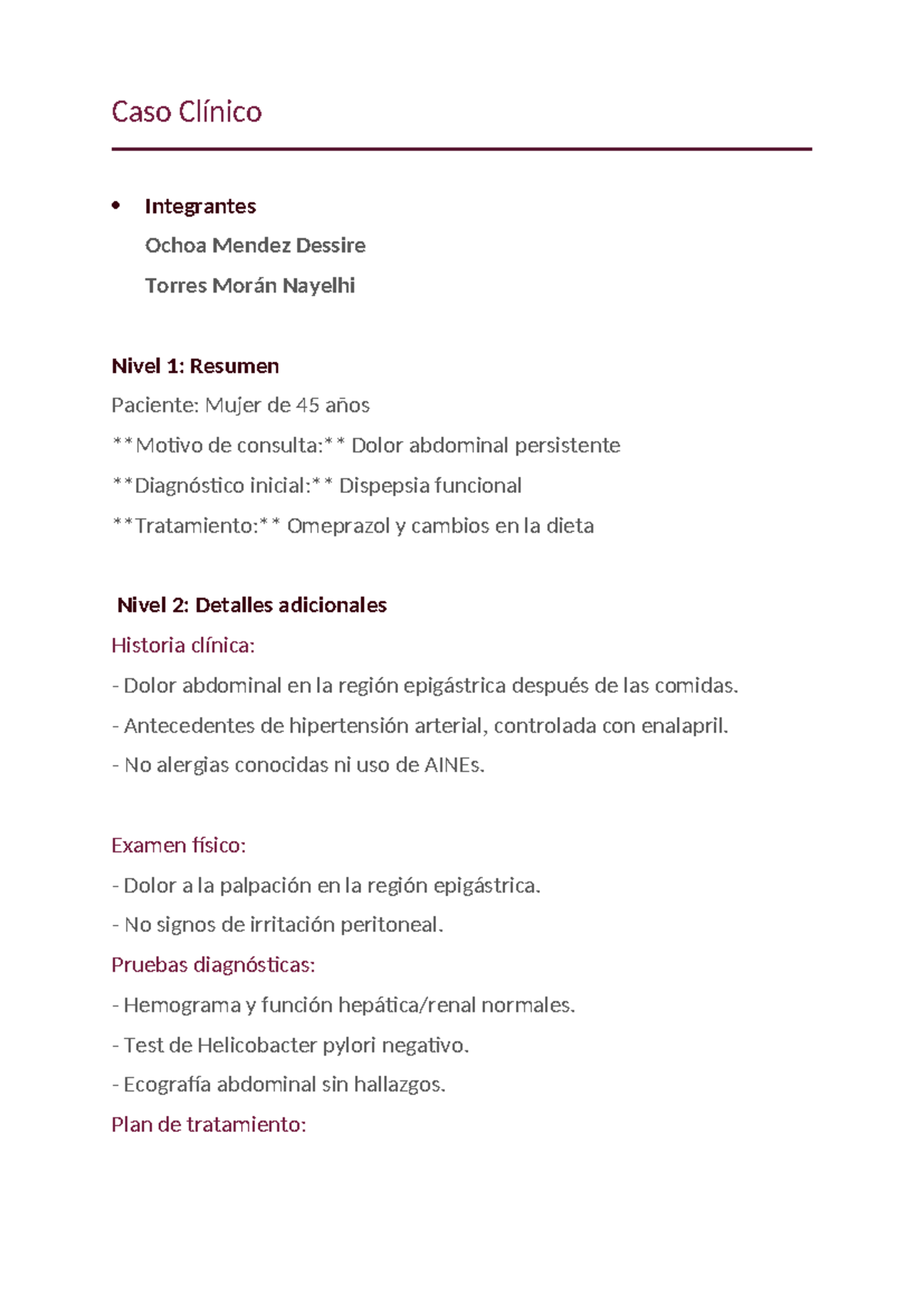 Caso Clínico

• Integrantes
Ochoa Mendez Dessire
Torres Morán Nayelhi

Nivel 1: Resumen

Paciente: Mujer de 45 años

**Motivo de consulta:** Dolor abdominal persistente

**Diagnóstico inicial:** Dispepsia funcional

**Tratamiento:** Omeprazol y cambios en la dieta

Nivel 2: Detalles adicionales

Historia clínica:

- Dolor abdominal en la región epigástrica después de las comidas.
- Antecedentes de hipertensión arterial, controlada con enalapril.
- No alergias conocidas ni uso de AINEs.

Examen físico:

- Dolor a la palpación en la región epigástrica.
- No signos de irritación peritoneal.

Pruebas diagnósticas:

- Hemograma y función hepática/renal normales.
- Test de Helicobacter pylori negativo.
- Ecografía abdominal sin hallazgos.

Plan de tratamiento: